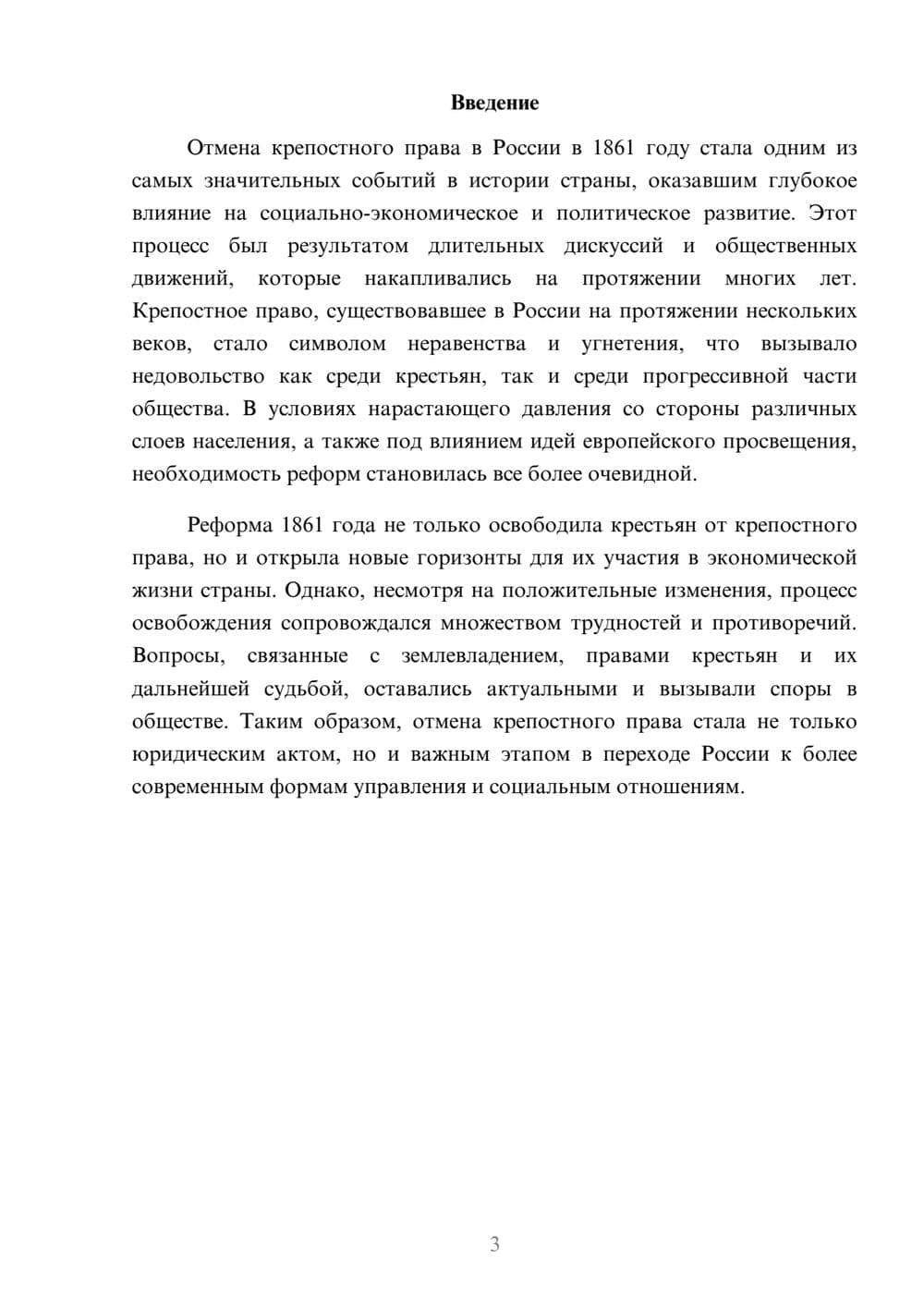 Введение

Отмена крепостного права в России в 1861 году стала одним из самых значительных событий в истории страны, оказавшим глубокое влияние на социально-экономическое и политическое развитие. Этот процесс был результатом длительных дискуссий и общественных движений, которые накапливались на протяжении многих лет. Крепостное право, существовавшее в России на протяжении нескольких веков, стало символом неравенства и угнетения, что вызывало недовольство как среди крестьян, так и среди прогрессивной части общества. В условиях нарастающего давления со стороны различных слоев населения, а также под влиянием идей европейского просвещения, необходимость реформ становилась все более очевидной.

Реформа 1861 года не только освободила крестьян от крепостного права, но и открыла новые горизонты для их участия в экономической жизни страны. Однако, несмотря на положительные изменения, процесс освобождения сопровождался множеством трудностей и противоречий. Вопросы, связанные с землевладением, правами крестьян и их дальнейшей судьбой, оставались актуальными и вызывали споры в обществе. Таким образом, отмена крепостного права стала не только юридическим актом, но и важным этапом в переходе России к более современным формам управления и социальным отношениям.

3